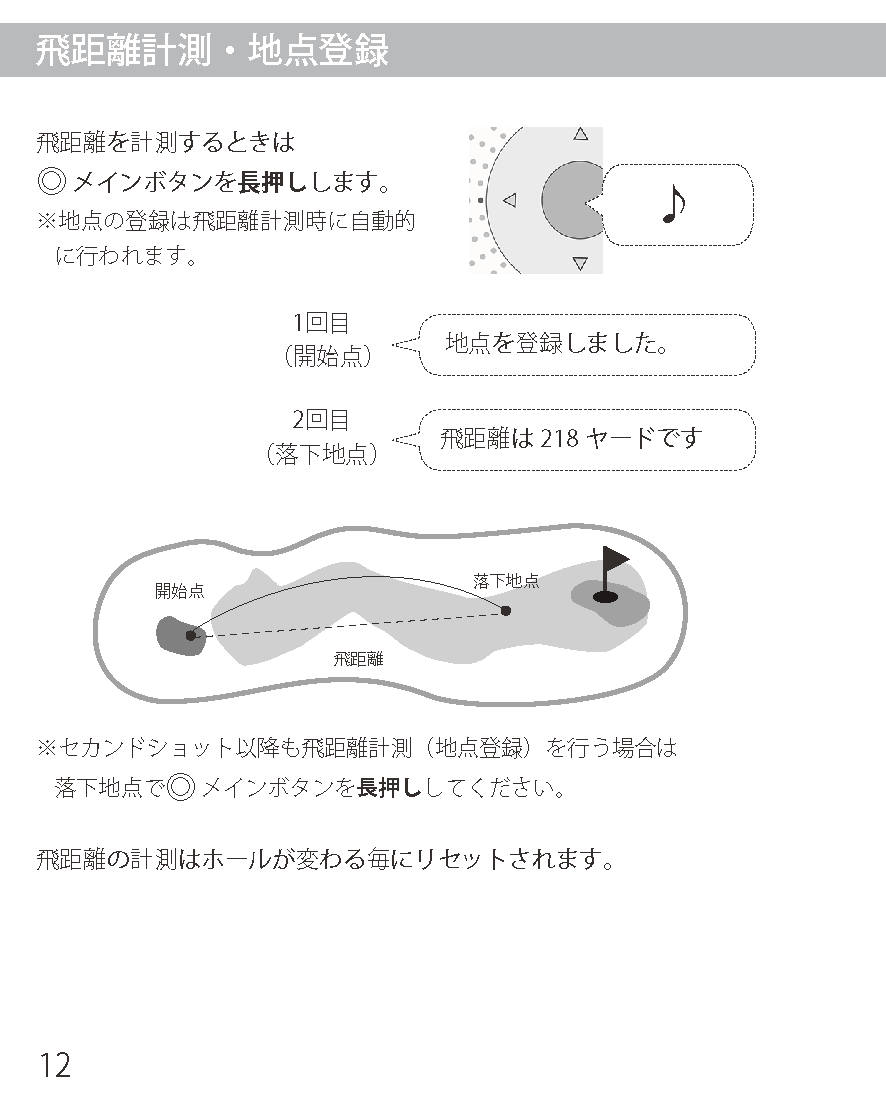 飛距離計測・地点登録

飛距離を計測するときは
◎ メインボタンを長押しします。
※地点の登録は飛距離計測時に自動的に行われます。

♪

1回目
（開始点）

地点を登録しました。

2回目
（落下地点）

飛距離は 218 ヤードです

開始点

落下地点

飛距離

※セカンドショット以降も飛距離計測（地点登録）を行う場合は落下地点で◎ メインボタンを長押ししてください。

飛距離の計測はホールが変わる毎にリセットされます。

12